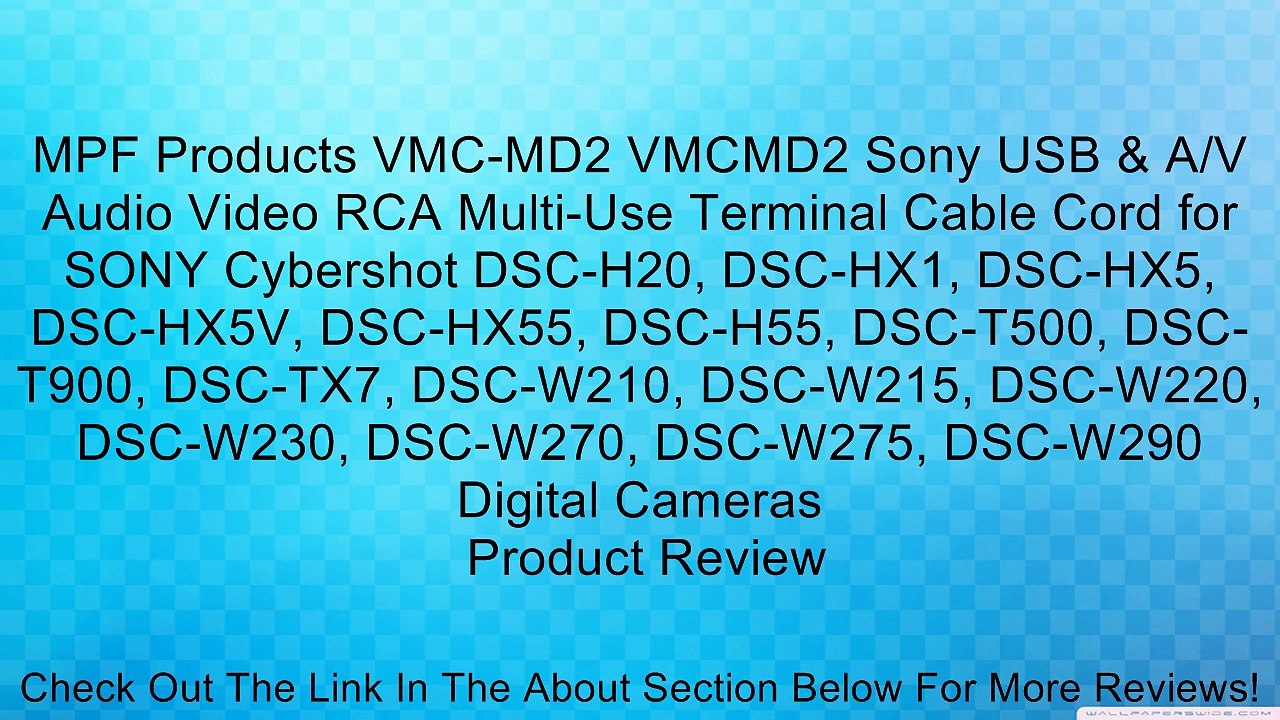 MPF Products VMC-MD2 VMCMD2 Sony USB & A/V Audio Video RCA Multi-Use Terminal Cable Cord for SONY Cybershot DSC-H20, DSC-HX1, DSC-HX5, DSC-HX5V, DSC-HX55, DSC-H55, DSC-T500, DSC-T900, DSC-TX7, DSC-W210, DSC-W215, DSC-W220, DSC-W230, DSC-W270, DSC-W275, DSC-W290 Digital Cameras
Product Review

Check Out The Link In The About Section Below For More Reviews!

WALLPAPERSWIDE.COM